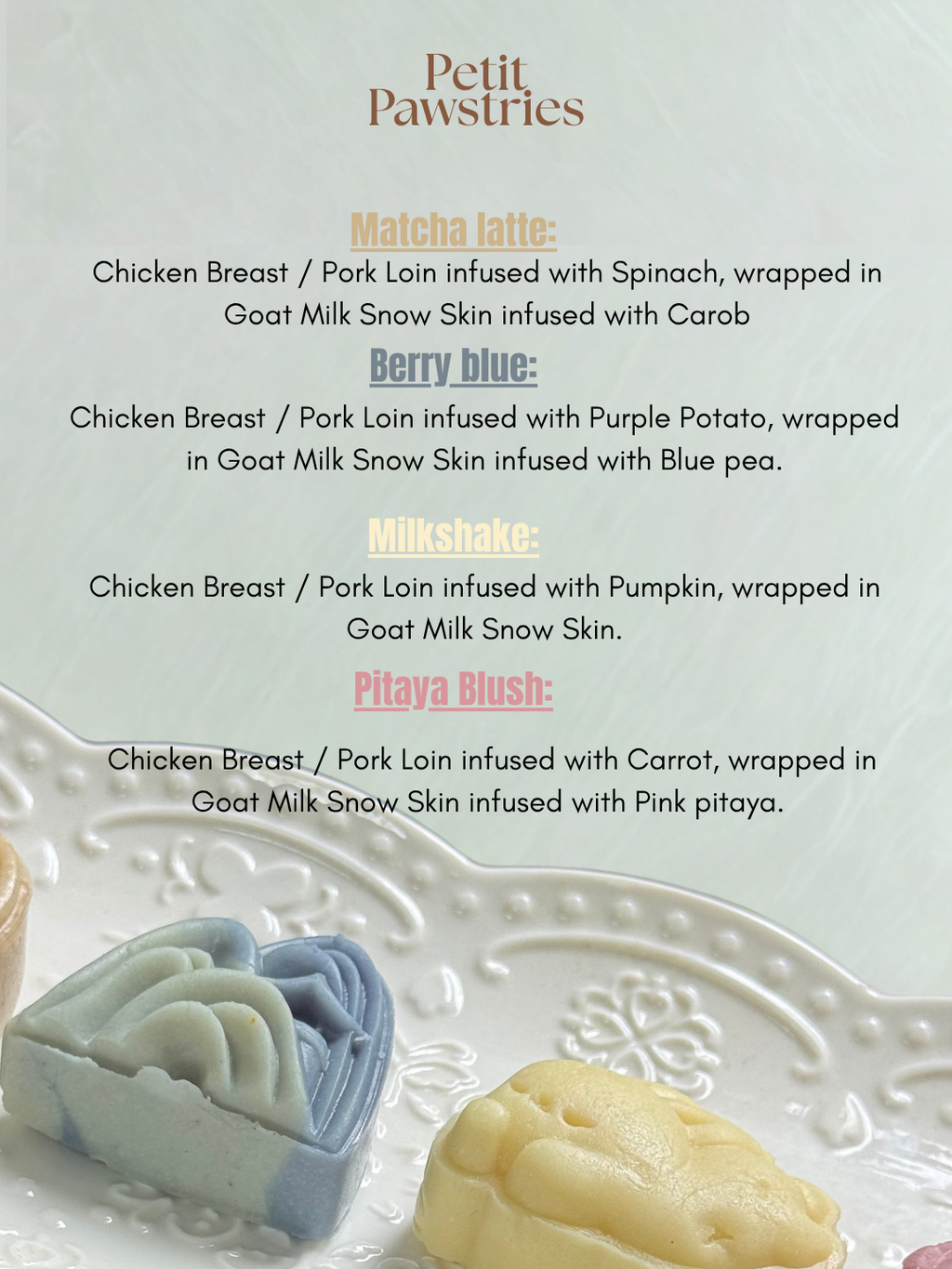 Petit
Pawstries

Matcha latte:

Chicken Breast / Pork Loin infused with Spinach, wrapped in Goat Milk Snow Skin infused with Carob

Berry blue:

Chicken Breast / Pork Loin infused with Purple Potato, wrapped in Goat Milk Snow Skin infused with Blue pea.

Milkshake:

Chicken Breast / Pork Loin infused with Pumpkin, wrapped in Goat Milk Snow Skin.

Pitaya Blush:

Chicken Breast / Pork Loin infused with Carrot, wrapped in Goat Milk Snow Skin infused with Pink pitaya.